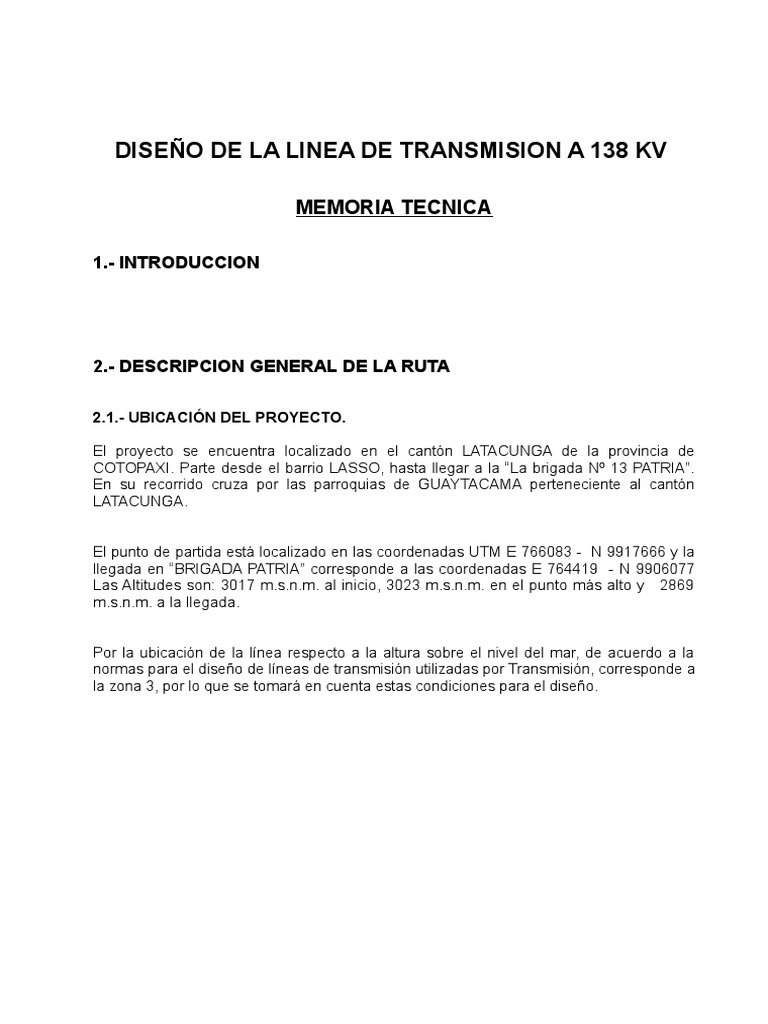 DISEÑO DE LA LINEA DE TRANSMISION A 138 KV

MEMORIA TECNICA

1.- INTRODUCCION

2.- DESCRIPCION GENERAL DE LA RUTA

2.1.- UBICACIÓN DEL PROYECTO.

El proyecto se encuentra localizado en el cantón LATACUNGA de la provincia de COTOPAXI. Parte desde el barrio LASSO, hasta llegar a la "La brigada Nº 13 PATRIA". En su recorrido cruza por las parroquias de GUAYTACAMA perteneciente al cantón LATACUNGA.

El punto de partida está localizado en las coordenadas UTM E 766083 - N 9917666 y la llegada en "BRIGADA PATRIA" corresponde a las coordenadas E 764419 - N 9906077 Las Altitudes son: 3017 m.s.n.m. al inicio, 3023 m.s.n.m. en el punto más alto y 2869 m.s.n.m. a la llegada.

Por la ubicación de la línea respecto a la altura sobre el nivel del mar, de acuerdo a la normas para el diseño de líneas de transmisión utilizadas por Transmisión, corresponde a la zona 3, por lo que se tomará en cuenta estas condiciones para el diseño.